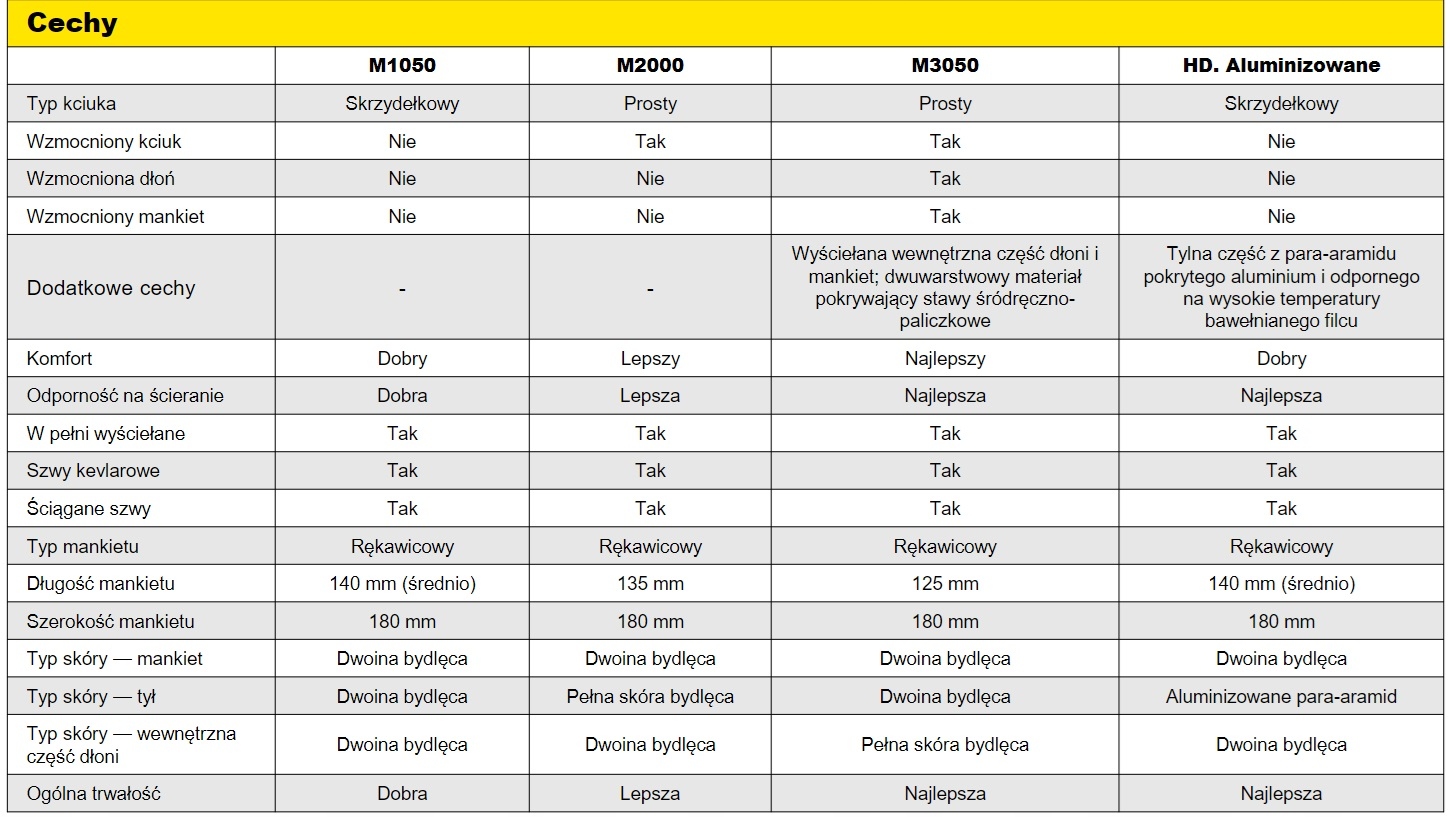 Cechy

| | M1050 | M2000 | M3050 | HD. Aluminizowane |
|---|---|---|---|---|
| Typ kciuka | Skrzydełkowy | Prosty | Prosty | Skrzydełkowy |
| Wzmocniony kciuk | Nie | Tak | Tak | Nie |
| Wzmocniona dłoń | Nie | Nie | Tak | Nie |
| Wzmocniony mankiet | Nie | Nie | Tak | Nie |
| Dodatkowe cechy | - | - | Wyściełana wewnętrzna część dłoni i mankiet; dwuwarstwowy materiał pokrywający stawy śródręczno-paliczkowe | Tylna część z para-aramidu pokrytego aluminium i odpornego na wysokie temperatury bawełnianego filcu |
| Komfort | Dobry | Lepszy | Najlepszy | Dobry |
| Odporność na ścieranie | Dobra | Lepsza | Najlepsza | Najlepsza |
| W pełni wyściełane | Tak | Tak | Tak | Tak |
| Szwy kevlarowe | Tak | Tak | Tak | Tak |
| Ściągane szwy | Tak | Tak | Tak | Tak |
| Typ mankietu | Rękawicowy | Rękawicowy | Rękawicowy | Rękawicowy |
| Długość mankietu | 140 mm (średnio) | 135 mm | 125 mm | 140 mm (średnio) |
| Szerokość mankietu | 180 mm | 180 mm | 180 mm | 180 mm |
| Typ skóry — mankiet | Dwoina bydlęca | Dwoina bydlęca | Dwoina bydlęca | Dwoina bydlęca |
| Typ skóry — tył | Dwoina bydlęca | Pełna skóra bydlęca | Dwoina bydlęca | Aluminizowane para-aramid |
| Typ skóry — wewnętrzna część dłoni | Dwoina bydlęca | Dwoina bydlęca | Pełna skóra bydlęca | Dwoina bydlęca |
| Ogólna trwałość | Dobra | Lepsza | Najlepsza | Najlepsza |